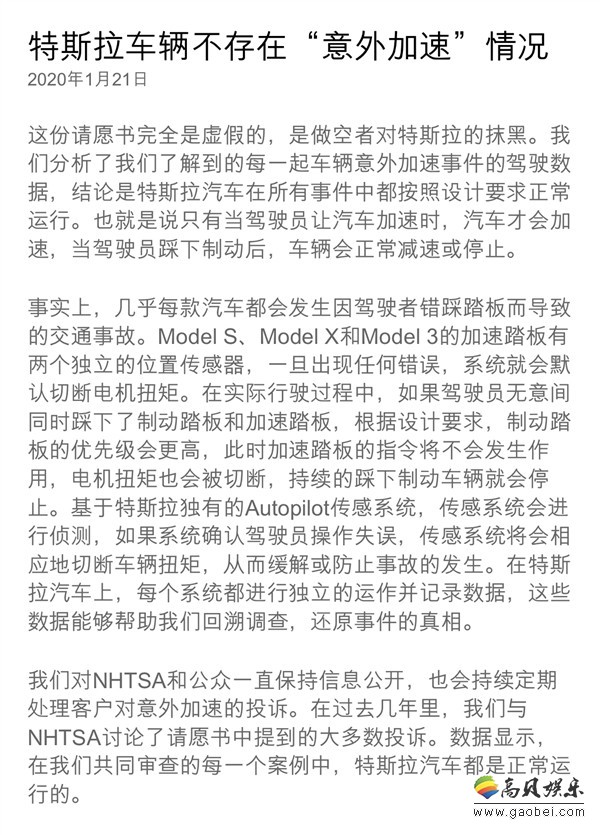 特斯拉车辆不存在“意外加速”情况
2020年1月21日

这份请愿书完全是虚假的，是做空者对特斯拉的抹黑。我们分析了我们了解到的每一起车辆意外加速事件的驾驶数据，结论是特斯拉汽车在所有事件中都按照设计要求正常运行。也就是说只有当驾驶员让汽车加速时，汽车才会加速，当驾驶员踩下制动后，车辆会正常减速或停止。

事实上，几乎每款汽车都会发生因驾驶者错踩踏板而导致的交通事故。Model S、Model X和Model 3的加速踏板有两个独立的位置传感器，一旦出现任何错误，系统就会默认切断电机扭矩。在实际行驶过程中，如果驾驶员无意间同时踩下了制动踏板和加速踏板，根据设计要求，制动踏板的优先级会更高，此时加速踏板的指令将不会发生作用，电机扭矩也会被切断，持续的踩下制动车辆就会停止。基于特斯拉独有的Autopilot传感系统，传感系统会进行侦测，如果系统确认驾驶员操作失误，传感系统将会相应地切断车辆扭矩，从而缓解或防止事故的发生。在特斯拉汽车上，每个系统都进行独立的运作并记录数据，这些数据能够帮助我们回溯调查，还原事件的真相。

我们对NHTSA和公众一直保持信息公开，也会持续定期处理客户对意外加速的投诉。在过去几年里，我们与NHTSA讨论了请愿书中提到的大多数投诉。数据显示，在我们共同审查的每一个案例中，特斯拉汽车都是正常运行的。

高贝娱乐
www.gaobei.com